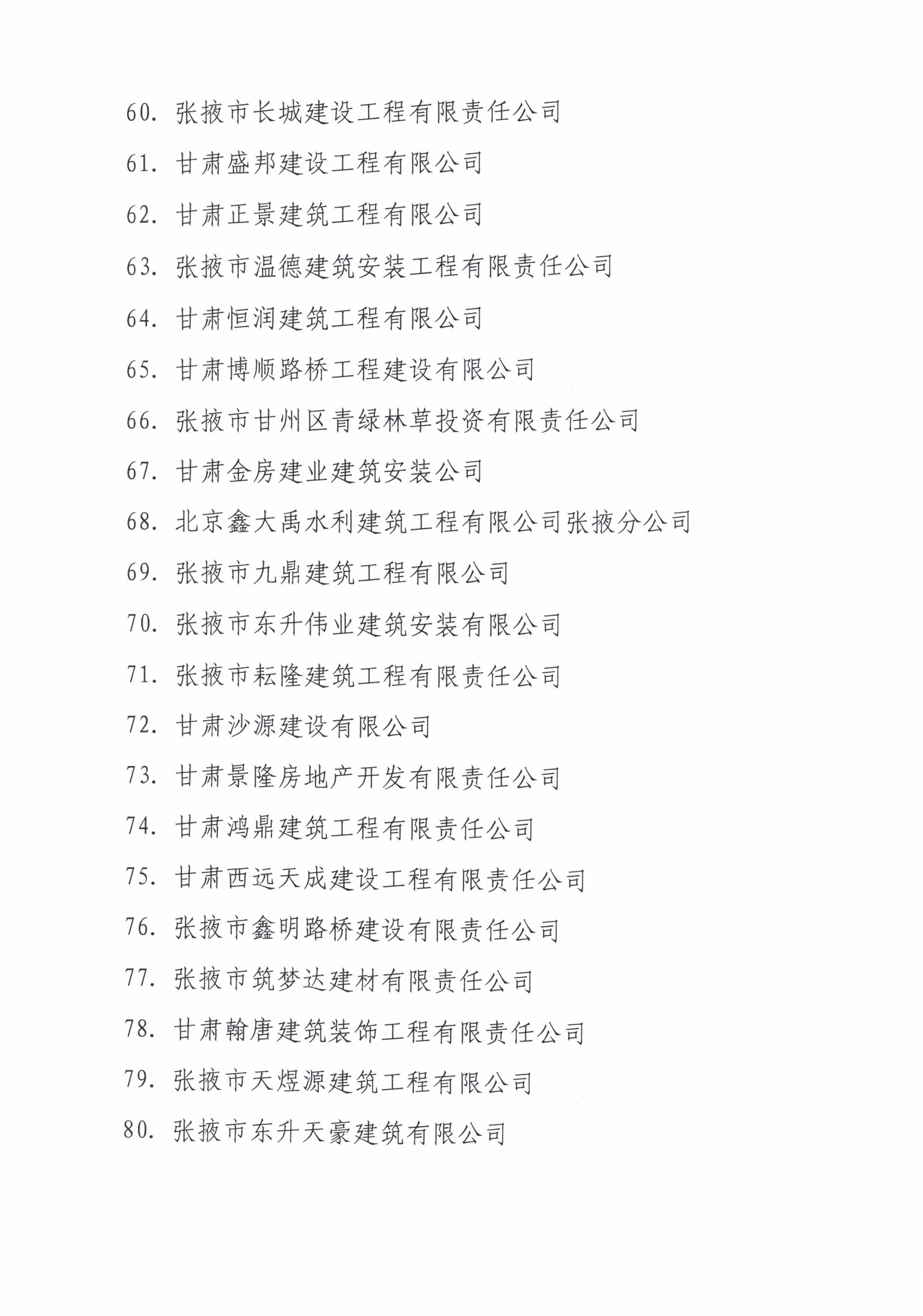 60. 张掖市长城建设工程有限责任公司

61. 甘肃盛邦建设工程有限公司

62. 甘肃正景建筑工程有限公司

63. 张掖市温德建筑安装工程有限责任公司

64. 甘肃恒润建筑工程有限公司

65. 甘肃博顺路桥工程建设有限公司

66. 张掖市甘州区青绿林草投资有限责任公司

67. 甘肃金房建业建筑安装公司

68. 北京鑫大禹水利建筑工程有限公司张掖分公司

69. 张掖市九鼎建筑工程有限公司

70. 张掖市东升伟业建筑安装有限公司

71. 张掖市耘隆建筑工程有限责任公司

72. 甘肃沙源建设有限公司

73. 甘肃景隆房地产开发有限责任公司

74. 甘肃鸿鼎建筑工程有限责任公司

75. 甘肃西远天成建设工程有限责任公司

76. 张掖市鑫明路桥建设有限责任公司

77. 张掖市筑梦达建材有限责任公司

78. 甘肃翰唐建筑装饰工程有限责任公司

79. 张掖市天煜源建筑工程有限公司

80. 张掖市东升天豪建筑有限公司